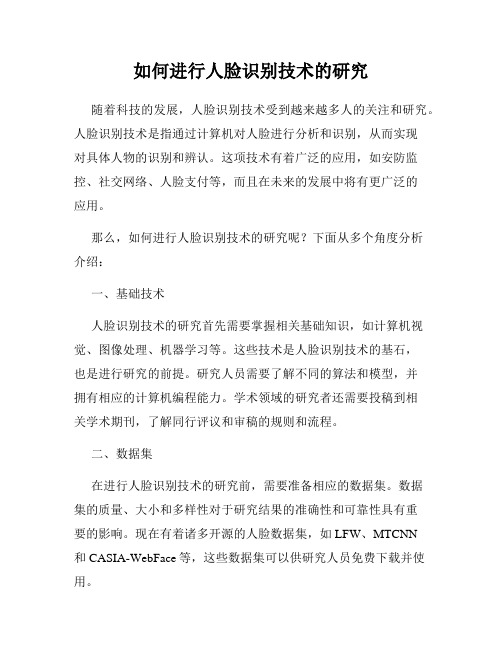 如何进行人脸识别技术的研究

随着科技的发展，人脸识别技术受到越来越多人的关注和研究。人脸识别技术是指通过计算机对人脸进行分析和识别，从而实现对具体人物的识别和辨认。这项技术有着广泛的应用，如安防监控、社交网络、人脸支付等，而且在未来的发展中将有更广泛的应用。

那么，如何进行人脸识别技术的研究呢？下面从多个角度分析介绍：

一、基础技术

人脸识别技术的研究首先需要掌握相关基础知识，如计算机视觉、图像处理、机器学习等。这些技术是人脸识别技术的基石，也是进行研究的前提。研究人员需要了解不同的算法和模型，并拥有相应的计算机编程能力。学术领域的研究者还需要投稿到相关学术期刊，了解同行评议和审稿的规则和流程。

二、数据集

在进行人脸识别技术的研究前，需要准备相应的数据集。数据集的质量、大小和多样性对于研究结果的准确性和可靠性具有重要的影响。现在有着诸多开源的人脸数据集，如 LFW、MTCNN 和 CASIA-WebFace 等，这些数据集可以供研究人员免费下载并使用。